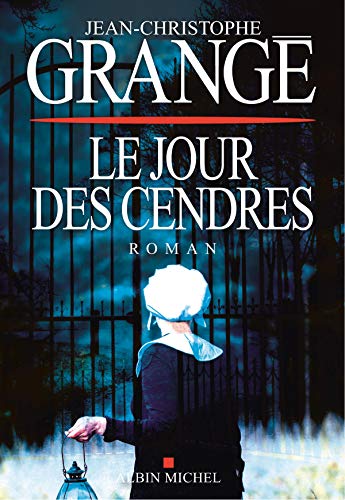 JEAN-CHRISTOPHE
GRANGÉ

LE JOUR
DES CENDRES

ROMAN

ALBIN MICHEL